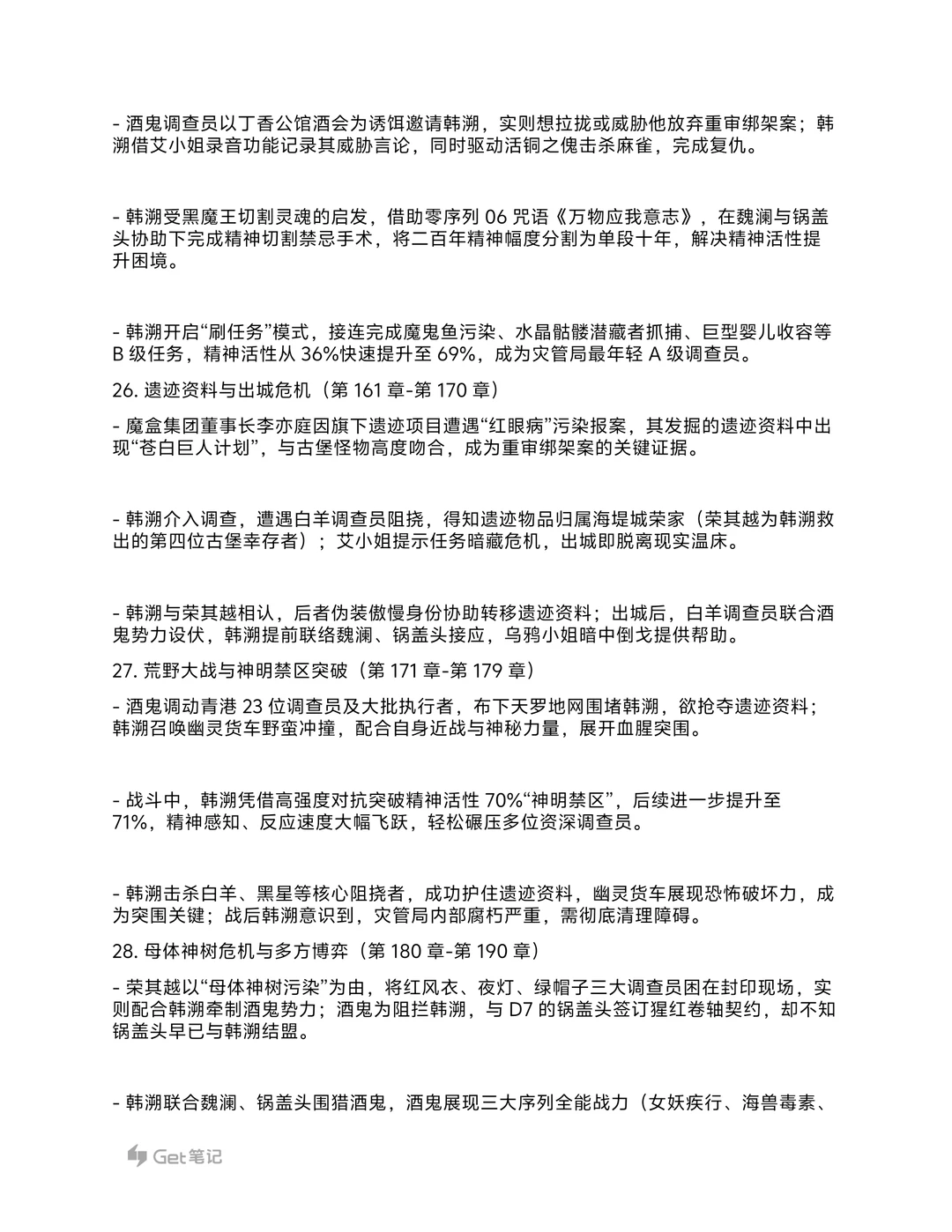 - 酒鬼调查员以丁香公馆酒会为诱饵邀请韩溯，实则想拉拢或威胁他放弃重审绑架案；韩溯借艾小姐录音功能记录其威胁言论，同时驱动活铜之傀击杀麻雀，完成复仇。

- 韩溯受黑魔王切割灵魂的启发，借助零序列06咒语《万物应我意志》，在魏澜与锅盖头协助下完成精神切割禁忌手术，将二百年精神幅度分割为单段十年，解决精神活性提升困境。

- 韩溯开启“刷任务”模式，接连完成魔鬼鱼污染、水晶骷髅潜藏者抓捕、巨型婴儿收容等B级任务，精神活性从36%快速提升至69%，成为灾管局最年轻A级调查员。

26.遗迹资料与出城危机（第161章-第170章）

- 魔盒集团董事长李亦庭因旗下遗迹项目遭遇“红眼病”污染报案，其发掘的遗迹资料中出现“苍白巨人计划”，与古堡怪物高度吻合，成为重审绑架案的关键证据。

- 韩溯介入调查，遭遇白羊调查员阻挠，得知遗迹物品归属海堤城荣家（荣其越为韩溯救出的第四位古堡幸存者）；艾小姐提示任务暗藏危机，出城即脱离现实温床。

- 韩溯与荣其越相认，后者伪装傲慢身份协助转移遗迹资料；出城后，白羊调查员联合酒鬼势力设伏，韩溯提前联络魏澜、锅盖头接应，乌鸦小姐暗中倒戈提供帮助。

27.荒野大战与神明禁区突破（第171章-第179章）

- 酒鬼调动青港23位调查员及大批执行者，布下天罗地网围堵韩溯，欲抢夺遗迹资料；韩溯召唤幽灵货车野蛮冲撞，配合自身近战与神秘力量，展开血腥突围。

- 战斗中，韩溯凭借高强度对抗突破精神活性70%“神明禁区”，后续进一步提升至71%，精神感知、反应速度大幅飞跃，轻松碾压多位资深调查员。

- 韩溯击杀白羊、黑星等核心阻挠者，成功护住遗迹资料，幽灵货车展现恐怖破坏力，成为突围关键；战后韩溯意识到，灾管局内部腐朽严重，需彻底清理障碍。

28.母体神树危机与多方博弈（第180章-第190章）

- 荣其越以“母体神树污染”为由，将红风衣、夜灯、绿帽子三大调查员困在封印现场，实则配合韩溯牵制酒鬼势力；酒鬼为阻拦韩溯，与D7的锅盖头签订猩红卷轴契约，却不知锅盖头早已与韩溯结盟。

- 韩溯联合魏澜、锅盖头围猎酒鬼，酒鬼展现三大序列全能战力（女妖疾行、海兽毒素、

Get笔记